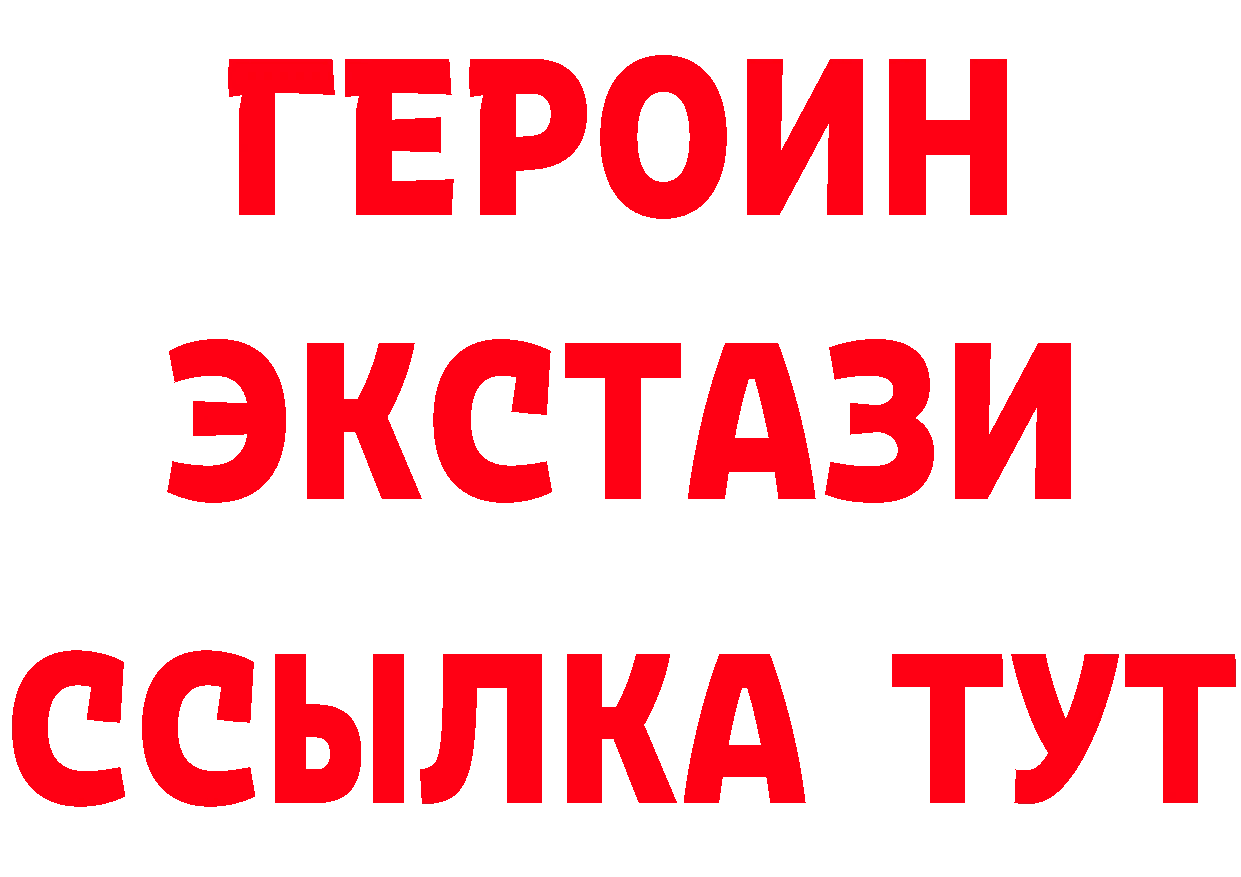 ГЕРОИН
ЭКСТАЗИ
ССЫЛКА ТУТ